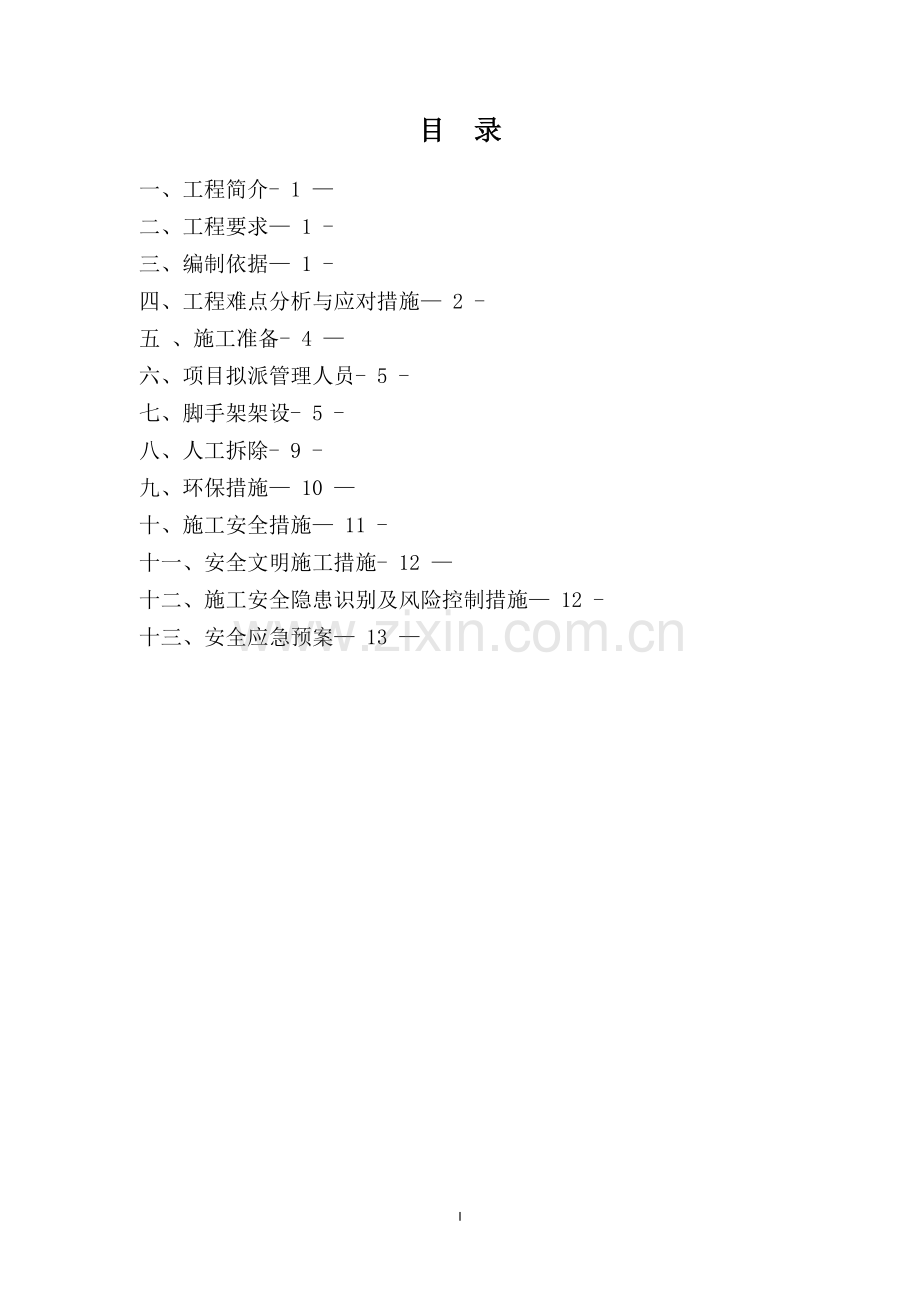 目 录

一、工程简介- 1 —

二、工程要求— 1 -

三、编制依据— 1 -

四、工程难点分析与应对措施— 2 -

五 、施工准备- 4 —

六、项目拟派管理人员- 5 -

七、脚手架架设- 5 -

八、人工拆除- 9 -

九、环保措施— 10 —

十、施工安全措施— 11 -

十一、安全文明施工措施- 12 —

十二、施工安全隐患识别及风险控制措施— 12 -

十三、安全应急预案— 13 —

www.zixin.com.cn

I